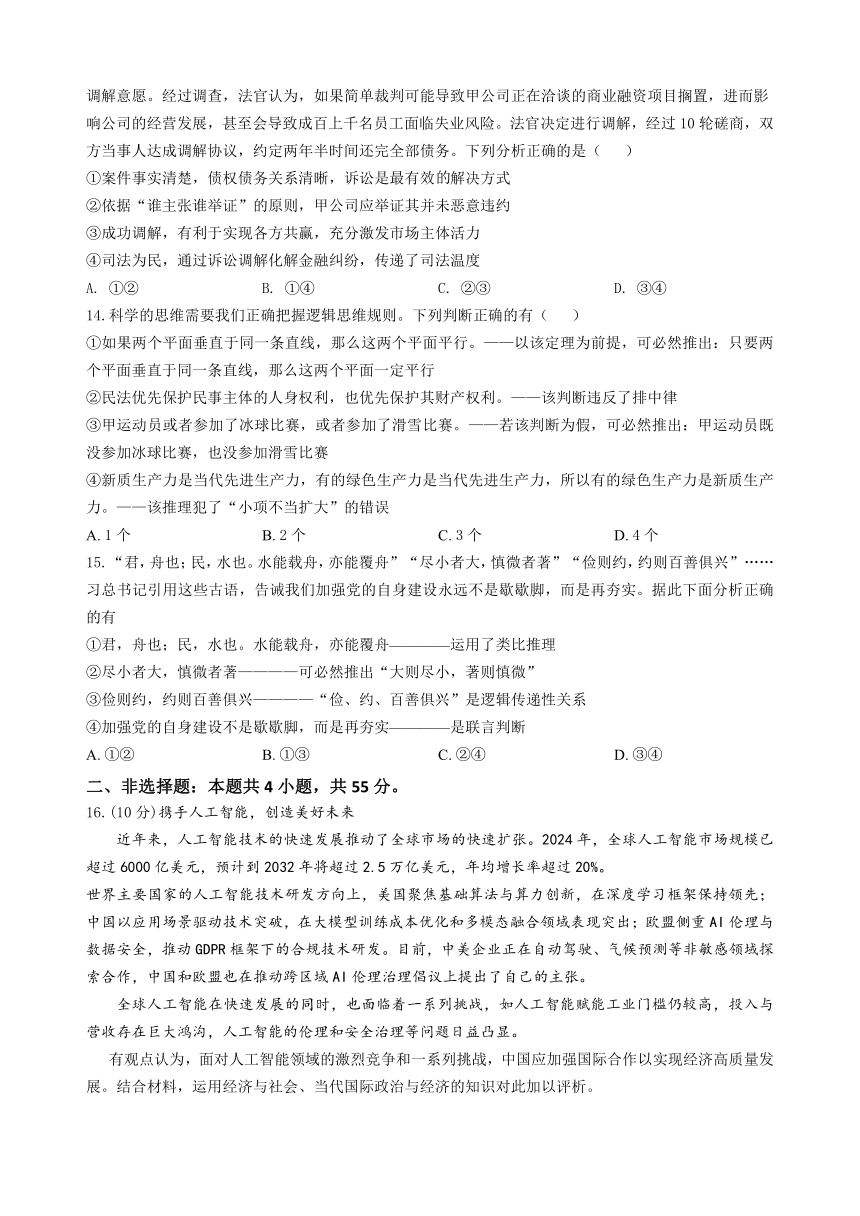 调解意愿。经过调查，法官认为，如果简单裁判可能导致甲公司正在洽谈的商业融资项目搁置，进而影响公司的经营发展，甚至会导致成百上千名员工面临失业风险。法官决定进行调解，经过10轮磋商，双方当事人达成调解协议，约定两年半时间还完全部债务。下列分析正确的是（　　）
①案件事实清楚，债权债务关系清晰，诉讼是最有效的解决方式
②依据“谁主张谁举证”的原则，甲公司应举证其并未恶意违约
③成功调解，有利于实现各方共赢，充分激发市场主体活力
④司法为民，通过诉讼调解化解金融纠纷，传递了司法温度
A. ①②　　B. ①④　　C. ②③　　D. ③④
14.科学的思维需要我们正确把握逻辑思维规则。下列判断正确的有（　　）
①如果两个平面垂直于同一条直线，那么这两个平面平行。——以该定理为前提，可必然推出：只要两个平面垂直于同一条直线，那么这两个平面一定平行
②民法优先保护民事主体的人身权利，也优先保护其财产权利。——该判断违反了排中律
③甲运动员或者参加了冰球比赛，或者参加了滑雪比赛。——若该判断为假，可必然推出：甲运动员既没参加冰球比赛，也没参加滑雪比赛
④新质生产力是当代先进生产力，有的绿色生产力是当代先进生产力，所以有的绿色生产力是新质生产力。——该推理犯了“小项不当扩大”的错误
A. 1个　　B. 2个　　C. 3个　　D. 4个
15.“君，舟也；民，水也。水能载舟，亦能覆舟”“尽小者大，慎微者著”“俭则约，约则百善俱兴”……习总书记引用这些古语，告诫我们加强党的自身建设永远不是歇歇脚，而是再夯实。据此下面分析正确的有
①君，舟也；民，水也。水能载舟，亦能覆舟————运用了类比推理
②尽小者大，慎微者著————可必然推出“大则尽小，著则慎微”
③俭则约，约则百善俱兴————“俭、约、百善俱兴”是逻辑传递性关系
④加强党的自身建设不是歇歇脚，而是再夯实————是联言判断
A. ①②　　B. ①③　　C. ②④　　D. ③④
二、非选择题：本题共4小题，共55分。
16.(10分)携手人工智能，创造美好未来
近年来，人工智能技术的快速发展推动了全球市场的快速扩张。2024年，全球人工智能市场规模已超过6000亿美元，预计到2032年将超过2.5万亿美元，年均增长率超过20%。
世界主要国家的人工智能技术研发方向上，美国聚焦基础算法与算力创新，在深度学习框架保持领先；中国以应用场景驱动技术突破，在大模型训练成本优化和多模态融合领域表现突出；欧盟侧重AI伦理与数据安全，推动GDPR框架下的合规技术研发。目前，中美企业正在自动驾驶、气候预测等非敏感领域探索合作，中国和欧盟也在推动跨区域AI伦理治理倡议上提出了自己的主张。
全球人工智能在快速发展的同时，也面临着一系列挑战，如人工智能赋能工业门槛仍较高，投入与营收存在巨大鸿沟，人工智能的伦理和安全治理等问题日益凸显。
有观点认为，面对人工智能领域的激烈竞争和一系列挑战，中国应加强国际合作以实现经济高质量发展。结合材料，运用经济与社会、当代国际政治与经济的知识对此加以评析。